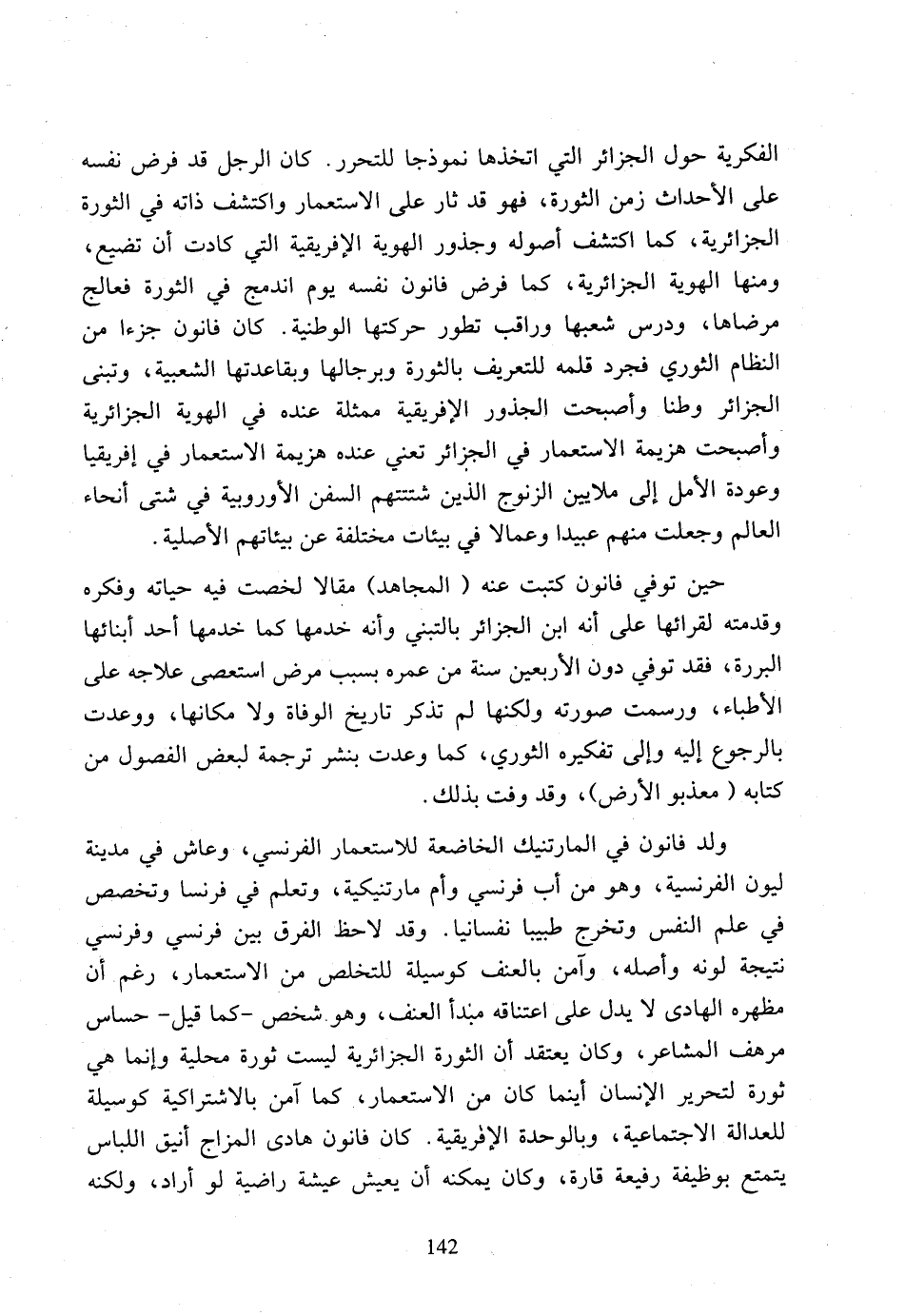 الفكرية حول الجزائر التي اتخذها نموذجا للتحرر. كان الرجل قد فرض نفسه على الأحداث زمن الثورة، فهو قد ثار على الاستعمار واكتشف ذاته في الثورة الجزائرية، كما اكتشف أصوله وجذور الهوية الإفريقية التي كادت أن تضيع، ومنها الهوية الجزائرية، كما فرض فانون نفسه يوم اندمج في الثورة فعالج مرضاها، ودرس شعبها وراقب تطور حركتها الوطنية. كان فانون جزءا من النظام الثوري فجرد قلمه للتعريف بالثورة وبرجالها وبقاعدتها الشعبية، وتبنى الجزائر وطنا وأصبحت الجذور الإفريقية ممثلة عنده في الهوية الجزائرية وأصبحت هزيمة الاستعمار في الجزائر تعني عنده هزيمة الاستعمار في إفريقيا وعودة الأمل إلى ملايين الزنوج الذين شتتتهم السفن الأوروبية في شتى أنحاء العالم وجعلت منهم عبيدا وعمالا في بيئات مختلفة عن بيئاتهم الأصلية.

حين توفي فانون كتبت عنه ( المجاهد) مقالا لخصت فيه حياته وفكره وقدمته لقرائها على أنه ابن الجزائر بالتبني وأنه خدمها كما خدمها أحد أبنائها البررة، فقد توفي دون الأربعين سنة من عمره بسبب مرض استعصى علاجه على الأطباء، ورسمت صورته ولكنها لم تذكر تاريخ الوفاة ولا مكانها، ووعدت بالرجوع إليه وإلى تفكيره الثوري، كما وعدت بنشر ترجمة لبعض الفصول من كتابه ( معذبو الأرض)، وقد وفت بذلك.

ولد فانون في المارتنيك الخاضعة للاستعمار الفرنسي، وعاش في مدينة ليون الفرنسية، وهو من أب فرنسي وأم مارتنيكية، وتعلم في فرنسا وتخصص في علم النفس وتخرج طبيبا نفسانيا. وقد لاحظ الفرق بين فرنسي وفرنسي نتيجة لونه وأصله، وآمن بالعنف كوسيلة للتخلص من الاستعمار، رغم أن مظهره الهادى لا يدل على اعتناقه مبدأ العنف، وهو شخص -كما قيل- حساس مرهف المشاعر، وكان يعتقد أن الثورة الجزائرية ليست ثورة محلية وإنما هي ثورة لتحرير الإنسان أينما كان من الاستعمار، كما آمن بالاشتراكية كوسيلة للعدالة الاجتماعية، وبالوحدة الإفريقية. كان فانون هادى المزاج أنيق اللباس يتمتع بوظيفة رفيعة قارة، وكان يمكنه أن يعيش عيشة راضية لو أراد، ولكنه

142